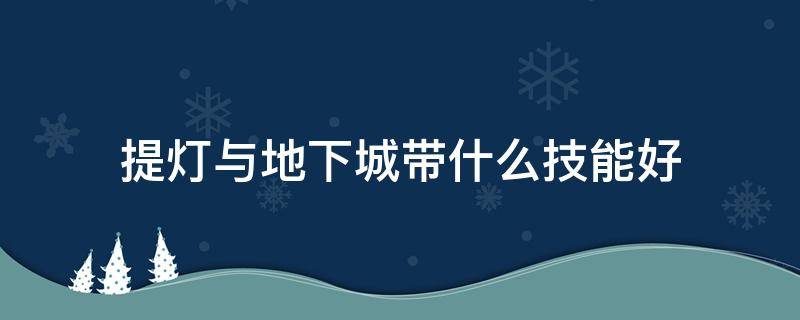 提灯与地下城带什么技能好